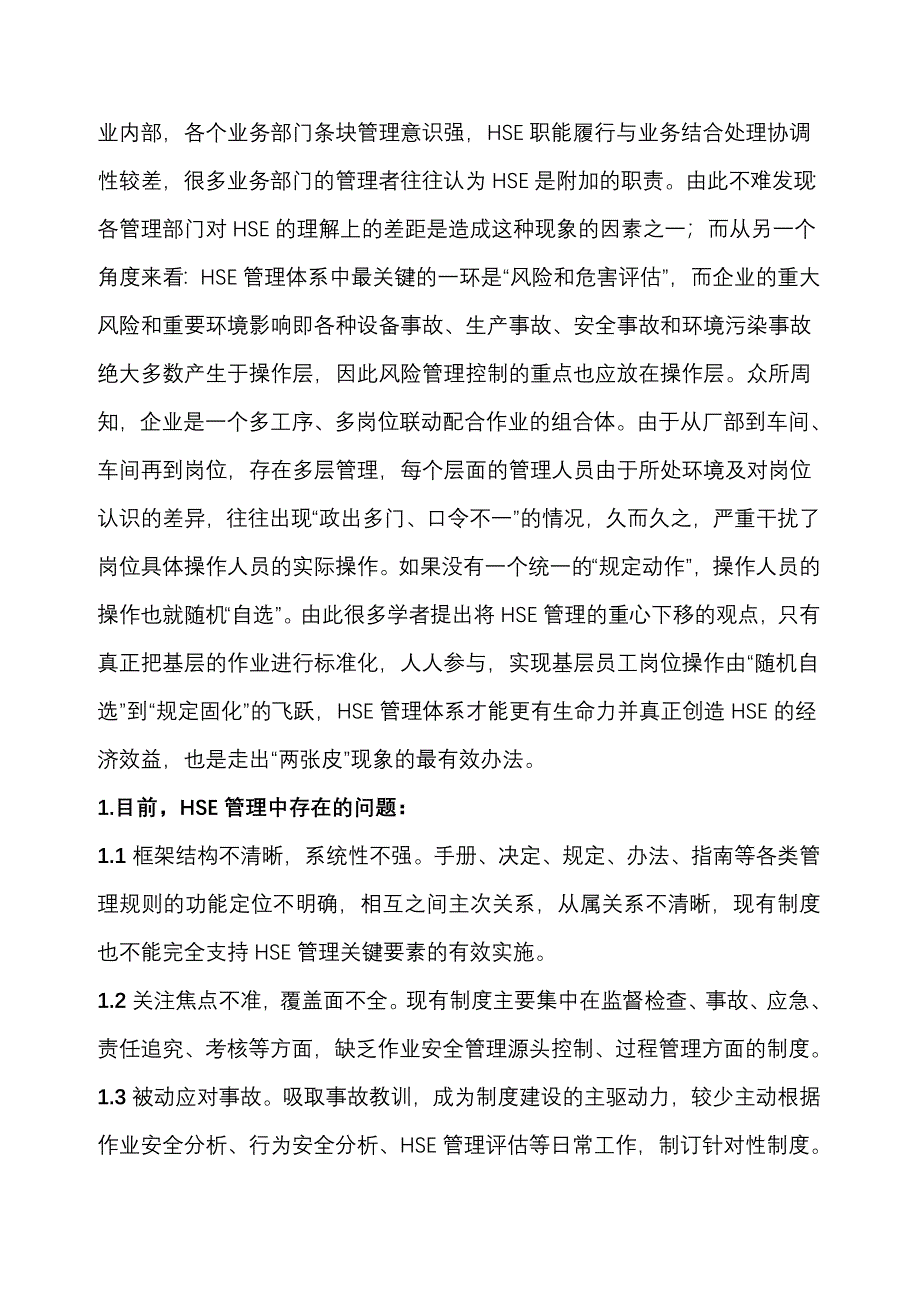 业内部，各个业务部门条块管理意识强，HSE 职能履行与业务结合处理协调性较差，很多业务部门的管理者往往认为 HSE 是附加的职责。由此不难发现各管理部门对 HSE 的理解上的差距是造成这种现象的因素之一；而从另一个角度来看：HSE 管理体系中最关键的一环是“风险和危害评估”，而企业的重大风险和重要环境影响即各种设备事故、生产事故、安全事故和环境污染事故绝大多数产生于操作层，因此风险管理控制的重点也应放在操作层。众所周知，企业是一个多工序、多岗位联动配合作业的组合体。由于从厂部到车间、车间再到岗位，存在多层管理，每个层面的管理人员由于所处环境及对岗位认识的差异，往往出现“政出多门、口令不一”的情况，久而久之，严重干扰了岗位具体操作人员的实际操作。如果没有一个统一的“规定动作”，操作人员的操作也就随机“自选”。由此很多学者提出将 HSE 管理的重心下移的观点，只有真正把基层的作业进行标准化，人人参与，实现基层员工岗位操作由“随机自选”到“规定固化”的飞跃，HSE 管理体系才能更有生命力并真正创造 HSE 的经济效益，也是走出“两张皮”现象的最有效办法。

1.目前，HSE 管理中存在的问题：

1.1 框架结构不清晰，系统性不强。手册、决定、规定、办法、指南等各类管理规则的功能定位不明确，相互之间主次关系，从属关系不清晰，现有制度也不能完全支持 HSE 管理关键要素的有效实施。

1.2 关注焦点不准，覆盖面不全。现有制度主要集中在监督检查、事故、应急、责任追究、考核等方面，缺乏作业安全管理源头控制、过程管理方面的制度。

1.3 被动应对事故。吸取事故教训，成为制度建设的主驱动力，较少主动根据作业安全分析、行为安全分析、HSE 管理评估等日常工作，制订针对性制度。